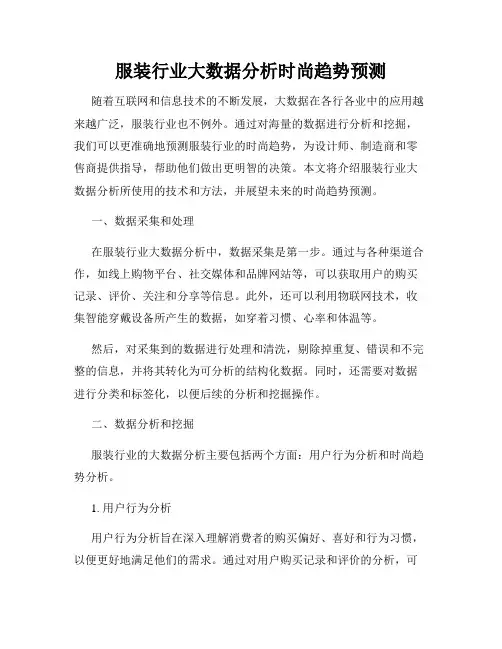 服装行业大数据分析时尚趋势预测

随着互联网和信息技术的不断发展，大数据在各行各业中的应用越来越广泛，服装行业也不例外。通过对海量的数据进行分析和挖掘，我们可以更准确地预测服装行业的时尚趋势，为设计师、制造商和零售商提供指导，帮助他们做出更明智的决策。本文将介绍服装行业大数据分析所使用的技术和方法，并展望未来的时尚趋势预测。

一、数据采集和处理

在服装行业大数据分析中，数据采集是第一步。通过与各种渠道合作，如线上购物平台、社交媒体和品牌网站等，可以获取用户的购买记录、评价、关注和分享等信息。此外，还可以利用物联网技术，收集智能穿戴设备所产生的数据，如穿着习惯、心率和体温等。

然后，对采集到的数据进行处理和清洗，剔除掉重复、错误和不完整的信息，并将其转化为可分析的结构化数据。同时，还需要对数据进行分类和标签化，以便后续的分析和挖掘操作。

二、数据分析和挖掘

服装行业的大数据分析主要包括两个方面：用户行为分析和时尚趋势分析。

1. 用户行为分析

用户行为分析旨在深入理解消费者的购买偏好、喜好和行为习惯，以便更好地满足他们的需求。通过对用户购买记录和评价的分析，可